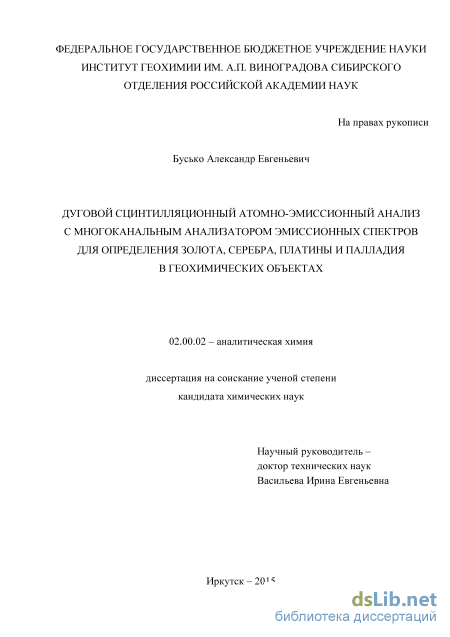 ФЕДЕРАЛЬНОЕ ГОСУДАРСТВЕННОЕ БЮДЖЕТНОЕ УЧРЕЖДЕНИЕ НАУКИ ИНСТИТУТ ГЕОХИМИИ ИМ. А.П. ВИНОГРАДОВА СИБИРСКОГО ОТДЕЛЕНИЯ РОССИЙСКОЙ АКАДЕМИИ НАУК

На правах рукописи

Бусько Александр Евгеньевич

ДУГОВОЙ СЦИНТИЛЛЯЦИОННЫЙ АТОМНО-ЭМИССИОННЫЙ АНАЛИЗ С МНОГОКАНАЛЬНЫМ АНАЛИЗАТОРОМ ЭМИССИОННЫХ СПЕКТРОВ ДЛЯ ОПРЕДЕЛЕНИЯ ЗОЛОТА, СЕРЕБРА, ПЛАТИНЫ И ПАЛЛАДИЯ В ГЕОХИМИЧЕСКИХ ОБЪЕКТАХ

02.00.02 – аналитическая химия

диссертация на соискание ученой степени кандидата химических наук

Научный руководитель – доктор технических наук Васильева Ирина Евгеньевна

Иркутск – 2015

dsLib.net
библиотека диссертаций